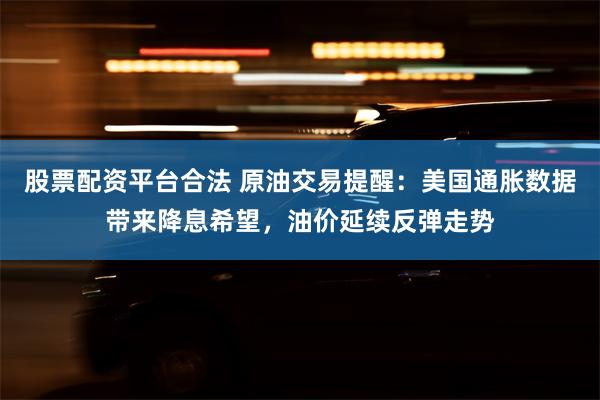 股票配资平台合法 原油交易提醒：美国通胀数据带来降息希望，油价延续反弹走势